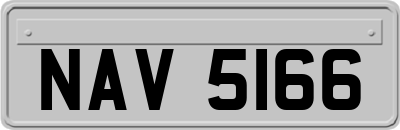 NAV 5166